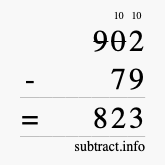 10 10
902
- 79
= 823
subtract.info